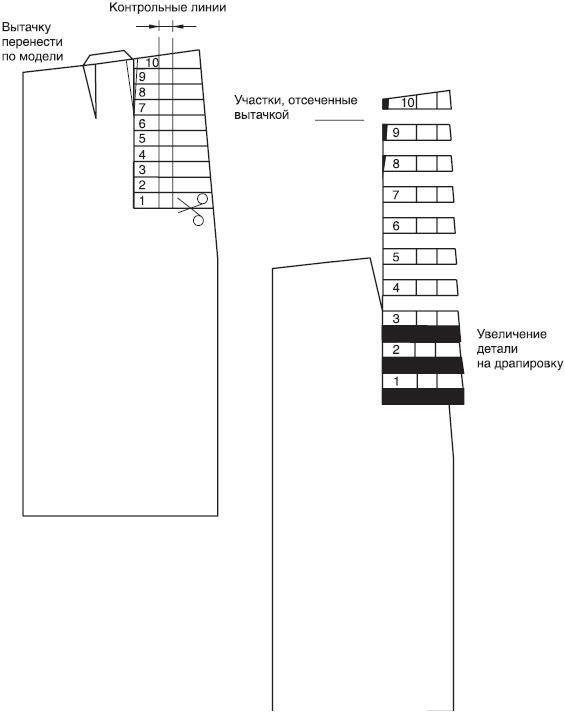 Контрольные линии

Вытачку перенести по модели

10
9
8
7
6
5
4
3
2
1

Участки, отсеченные вытачкой

10
9
8
7
6
5
4
3
2
1

Увеличение детали на драпировку